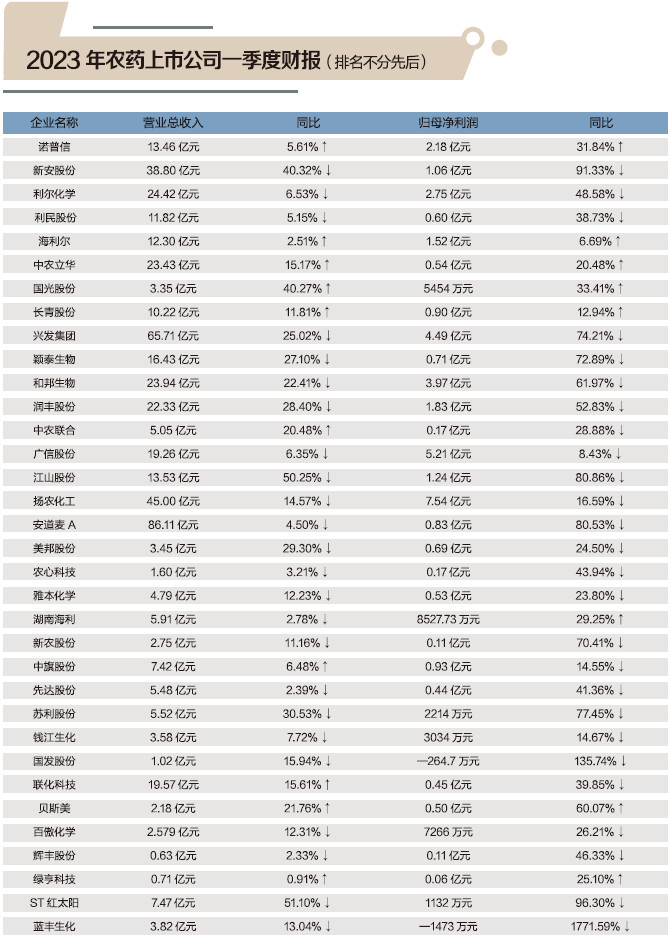 2023 年农药上市公司一季度财报（排名不分先后）

| 企业名称 | 营业总收入 | 同比 | 归母净利润 | 同比 |
|---|---|---|---|---|
| 诺普信 | 13.46 亿元 | 5.61% ↑ | 2.18 亿元 | 31.84% ↑ |
| 新安股份 | 38.80 亿元 | 40.32% ↓ | 1.06 亿元 | 91.33% ↓ |
| 利尔化学 | 24.42 亿元 | 6.53% ↓ | 2.75 亿元 | 48.58% ↓ |
| 利民股份 | 11.82 亿元 | 5.15% ↓ | 0.60 亿元 | 38.73% ↓ |
| 海利尔 | 12.30 亿元 | 2.51% ↑ | 1.52 亿元 | 6.69% ↑ |
| 中农立华 | 23.43 亿元 | 15.17% ↑ | 0.54 亿元 | 20.48% ↑ |
| 国光股份 | 3.35 亿元 | 40.27% ↑ | 5454 万元 | 33.41% ↑ |
| 长青股份 | 10.22 亿元 | 11.81% ↑ | 0.90 亿元 | 12.94% ↑ |
| 兴发集团 | 65.71 亿元 | 25.02% ↓ | 4.49 亿元 | 74.21% ↓ |
| 颖泰生物 | 16.43 亿元 | 27.10% ↓ | 0.71 亿元 | 72.89% ↓ |
| 和邦生物 | 23.94 亿元 | 22.41% ↓ | 3.97 亿元 | 61.97% ↓ |
| 润丰股份 | 22.33 亿元 | 28.40% ↓ | 1.83 亿元 | 52.83% ↓ |
| 中农联合 | 5.05 亿元 | 20.48% ↑ | 0.17 亿元 | 28.88% ↓ |
| 广信股份 | 19.26 亿元 | 6.35% ↓ | 5.21 亿元 | 8.43% ↓ |
| 江山股份 | 13.53 亿元 | 50.25% ↓ | 1.24 亿元 | 80.86% ↓ |
| 扬农化工 | 45.00 亿元 | 14.57% ↓ | 7.54 亿元 | 16.59% ↓ |
| 安道麦 A | 86.11 亿元 | 4.50% ↓ | 0.83 亿元 | 80.53% ↓ |
| 美邦股份 | 3.45 亿元 | 29.30% ↓ | 0.69 亿元 | 24.50% ↓ |
| 农心科技 | 1.60 亿元 | 3.21% ↓ | 0.17 亿元 | 43.94% ↓ |
| 雅本化学 | 4.79 亿元 | 12.23% ↓ | 0.53 亿元 | 23.80% ↓ |
| 湖南海利 | 5.91 亿元 | 2.78% ↓ | 8527.73 万元 | 29.25% ↑ |
| 新农股份 | 2.75 亿元 | 11.16% ↓ | 0.11 亿元 | 70.41% ↓ |
| 中旗股份 | 7.42 亿元 | 6.48% ↑ | 0.93 亿元 | 14.55% ↓ |
| 先达股份 | 5.48 亿元 | 2.39% ↓ | 0.44 亿元 | 41.36% ↓ |
| 苏利股份 | 5.52 亿元 | 30.53% ↓ | 2214 万元 | 77.45% ↓ |
| 钱江生化 | 3.58 亿元 | 7.72% ↓ | 3034 万元 | 14.67% ↓ |
| 国发股份 | 1.02 亿元 | 15.94% ↓ | —264.7 万元 | 135.74% ↓ |
| 联化科技 | 19.57 亿元 | 15.61% ↑ | 0.45 亿元 | 39.85% ↓ |
| 贝斯美 | 2.18 亿元 | 21.76% ↑ | 0.50 亿元 | 60.07% ↑ |
| 百傲化学 | 2.579 亿元 | 12.31% ↓ | 7266 万元 | 26.21% ↓ |
| 辉丰股份 | 0.63 亿元 | 2.33% ↓ | 0.11 亿元 | 46.33% ↓ |
| 绿亨科技 | 0.71 亿元 | 0.91% ↑ | 0.06 亿元 | 25.10% ↑ |
| ST 红太阳 | 7.47 亿元 | 51.10% ↓ | 1132 万元 | 96.30% ↓ |
| 蓝丰生化 | 3.82 亿元 | 13.04% ↓ | —1473 万元 | 1771.59% ↓ |